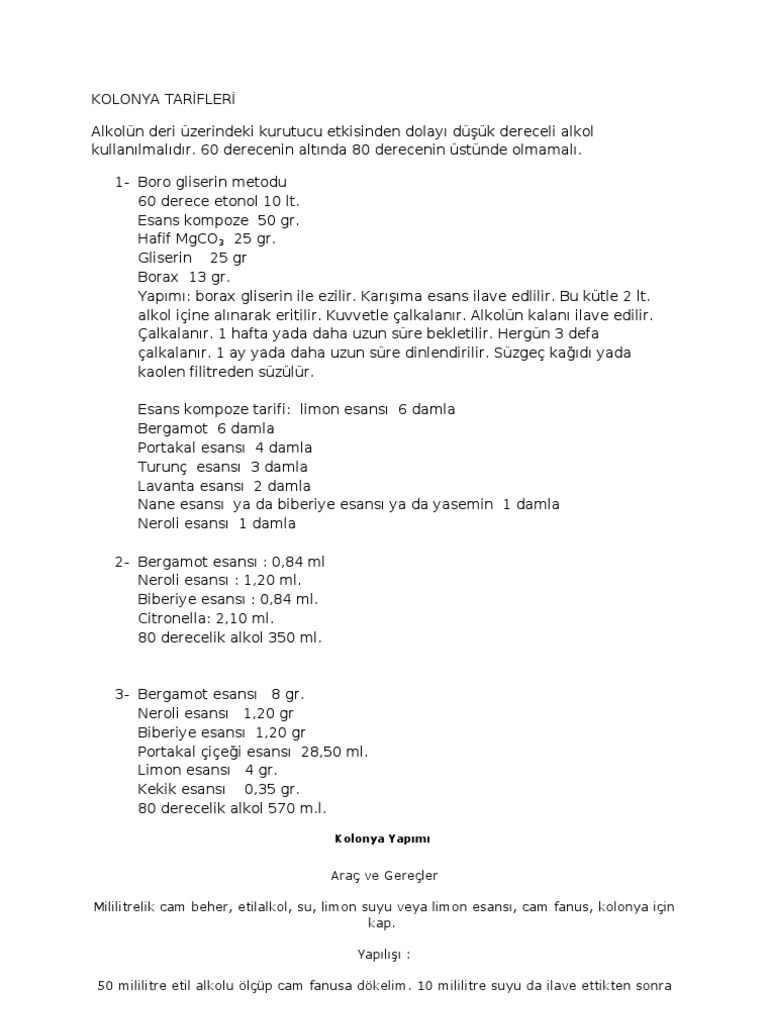 KOLONYA TARİFLERİ

Alkolün deri üzerindeki kurutucu etkisinden dolayı düşük dereceli alkol kullanılmalıdır. 60 derecenin altında 80 derecenin üstünde olmamalı.

1- Boro gliserin metodu
60 derece etonol 10 lt.
Esans kompoze 50 gr.
Hafif $MgCO_3$ 25 gr.
Gliserin 25 gr
Borax 13 gr.
Yapımı: borax gliserin ile ezilir. Karışıma esans ilave edlilir. Bu kütle 2 lt. alkol içine alınarak eritilir. Kuvvetle çalkalanır. Alkolün kalanı ilave edilir. Çalkalanır. 1 hafta yada daha uzun süre bekletilir. Hergün 3 defa çalkalanır. 1 ay yada daha uzun süre dinlendirilir. Süzgeç kağıdı yada kaolen filitreden süzülür.

Esans kompoze tarifi: limon esansı 6 damla
Bergamot 6 damla
Portakal esansı 4 damla
Turunç esansı 3 damla
Lavanta esansı 2 damla
Nane esansı ya da biberiye esansı ya da yasemin 1 damla
Neroli esansı 1 damla

2- Bergamot esansı : 0,84 ml
Neroli esansı : 1,20 ml.
Biberiye esansı : 0,84 ml.
Citronella: 2,10 ml.
80 derecelik alkol 350 ml.

3- Bergamot esansı 8 gr.
Neroli esansı 1,20 gr
Biberiye esansı 1,20 gr
Portakal çiçeği esansı 28,50 ml.
Limon esansı 4 gr.
Kekik esansı 0,35 gr.
80 derecelik alkol 570 m.l.

Kolonya Yapımı

Araç ve Gereçler

Mililitrelik cam beher, etilalkol, su, limon suyu veya limon esansı, cam fanus, kolonya için kap.

Yapılışı :

50 mililitre etil alkolu ölçüp cam fanusa dökelim. 10 mililitre suyu da ilave ettikten sonra